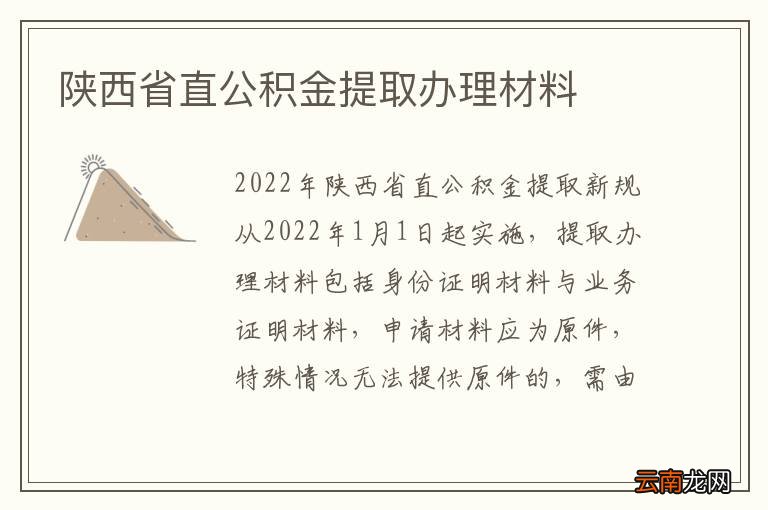 陕西省直公积金提取办理材料

2022年陕西省直公积金提取新规从2022年1月1日起实施，提取办理材料包括身份证明材料与业务证明材料，申请材料应为原件，特殊情况无法提供原件的，需由

云南龙网